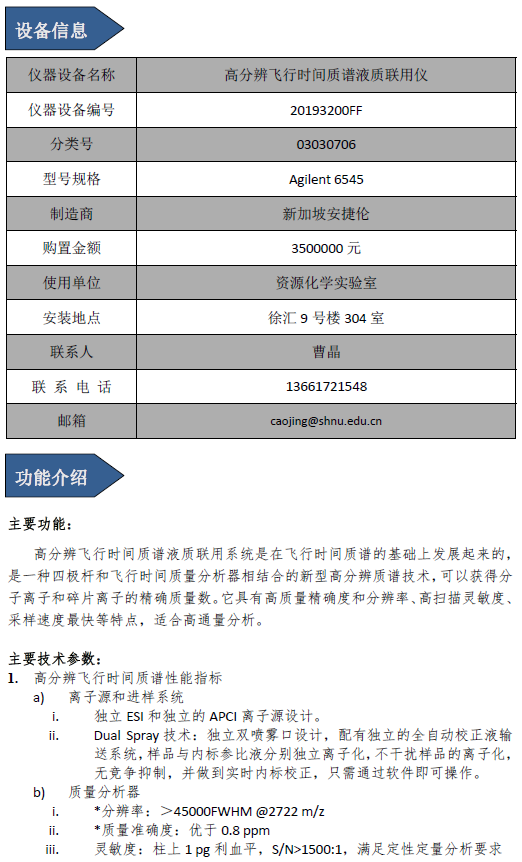 设备信息

| 仪器设备名称 | 高分辨飞行时间质谱液质联用仪 |
|---|---|
| 仪器设备编号 | 20193200FF |
| 分类号 | 03030706 |
| 型号规格 | Agilent 6545 |
| 制造商 | 新加坡安捷伦 |
| 购置金额 | 3500000 元 |
| 使用单位 | 资源化学实验室 |
| 安装地点 | 徐汇 9 号楼 304 室 |
| 联系人 | 曹晶 |
| 联 系 电 话 | 13661721548 |
| 邮箱 | caojing@shnu.edu.cn |

功能介绍

主要功能：

高分辨飞行时间质谱液质联用系统是在飞行时间质谱的基础上发展起来的，是一种四极杆和飞行时间质量分析器相结合的新型高分辨质谱技术，可以获得分子离子和碎片离子的精确质量数。它具有高质量精确度和分辨率、高扫描灵敏度、采样速度最快等特点，适合高通量分析。

主要技术参数：
1. 高分辨飞行时间质谱性能指标
a) 离子源和进样系统
i. 独立 ESI 和独立的 APCI 离子源设计。
ii. Dual Spray 技术：独立双喷雾口设计，配有独立的全自动校正液输送系统，样品与内标参比液分别独立离子化，不干扰样品的离子化，无竞争抑制，并做到实时内标校正，只需通过软件即可操作。
b) 质量分析器
i. *分辨率：＞45000FWHM @2722 m/z
ii. *质量准确度：优于 0.8 ppm
iii. 灵敏度：柱上 1 pg 利血平，S/N>1500:1，满足定性定量分析要求